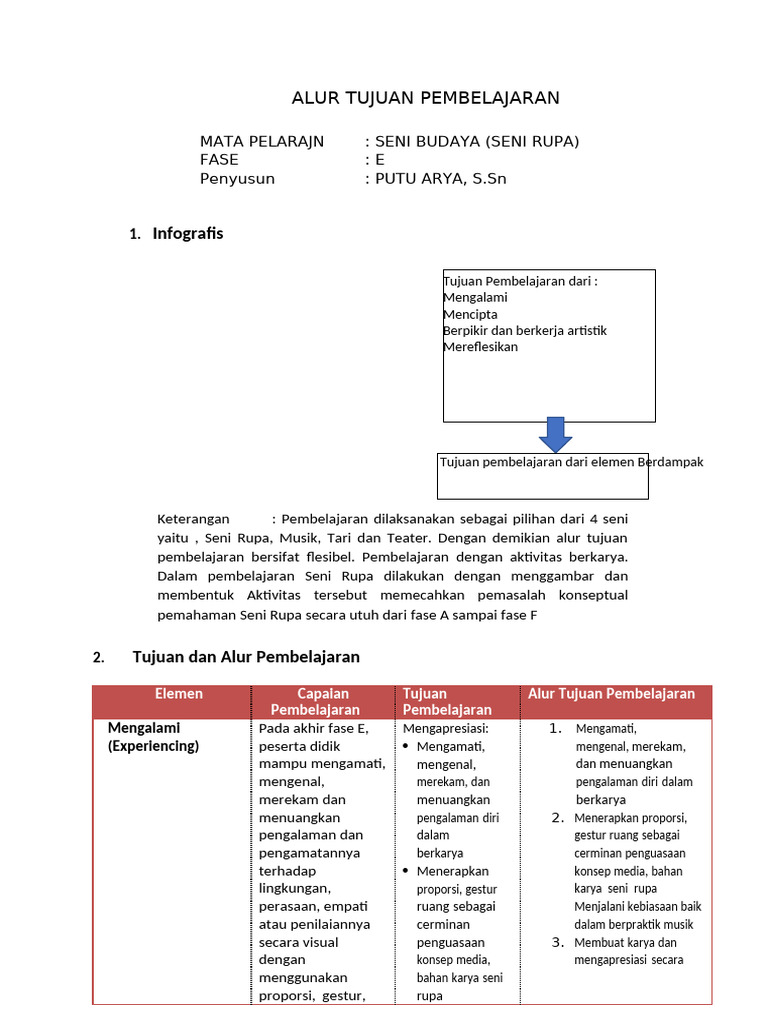 ALUR TUJUAN PEMBELAJARAN

MATA PELARAJN : SENI BUDAYA (SENI RUPA)
FASE : E
Penyusun : PUTU ARYA, S.Sn

1. Infografis

Tujuan Pembelajaran dari :
Mengalami
Mencipta
Berpikir dan berkerja artistik
Mereflesikan

Tujuan pembelajaran dari elemen Berdampak

Keterangan : Pembelajaran dilaksanakan sebagai pilihan dari 4 seni yaitu , Seni Rupa, Musik, Tari dan Teater. Dengan demikian alur tujuan pembelajaran bersifat flesibel. Pembelajaran dengan aktivitas berkarya. Dalam pembelajaran Seni Rupa dilakukan dengan menggambar dan membentuk Aktivitas tersebut memecahkan pemasalah konseptual pemahaman Seni Rupa secara utuh dari fase A sampai fase F

2. Tujuan dan Alur Pembelajaran

| Elemen | Capaian Pembelajaran | Tujuan Pembelajaran | Alur Tujuan Pembelajaran |
|---|---|---|---|
| Mengalami (Experiencing) | Pada akhir fase E, peserta didik mampu mengamati, mengenal, merekam dan menuangkan pengalaman dan pengamatannya terhadap lingkungan, perasaan, empati atau penilaiannya secara visual dengan menggunakan proporsi, gestur, | Mengapresiasi: • Mengamati, mengenal, merekam, dan menuangkan pengalaman diri dalam berkarya • Menerapkan proporsi, gestur ruang sebagai cerminan penguasaan konsep media, bahan karya seni rupa | 1. Mengamati, mengenal, merekam, dan menuangkan pengalaman diri dalam berkarya 2. Menerapkan proporsi, gestur ruang sebagai cerminan penguasaan konsep media, bahan karya seni rupa Menjalani kebiasaan baik dalam berpraktik musik 3. Membuat karya dan mengapresiasi secara |